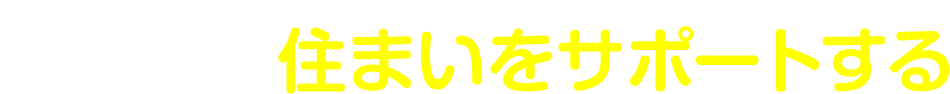 住まいをサポートする